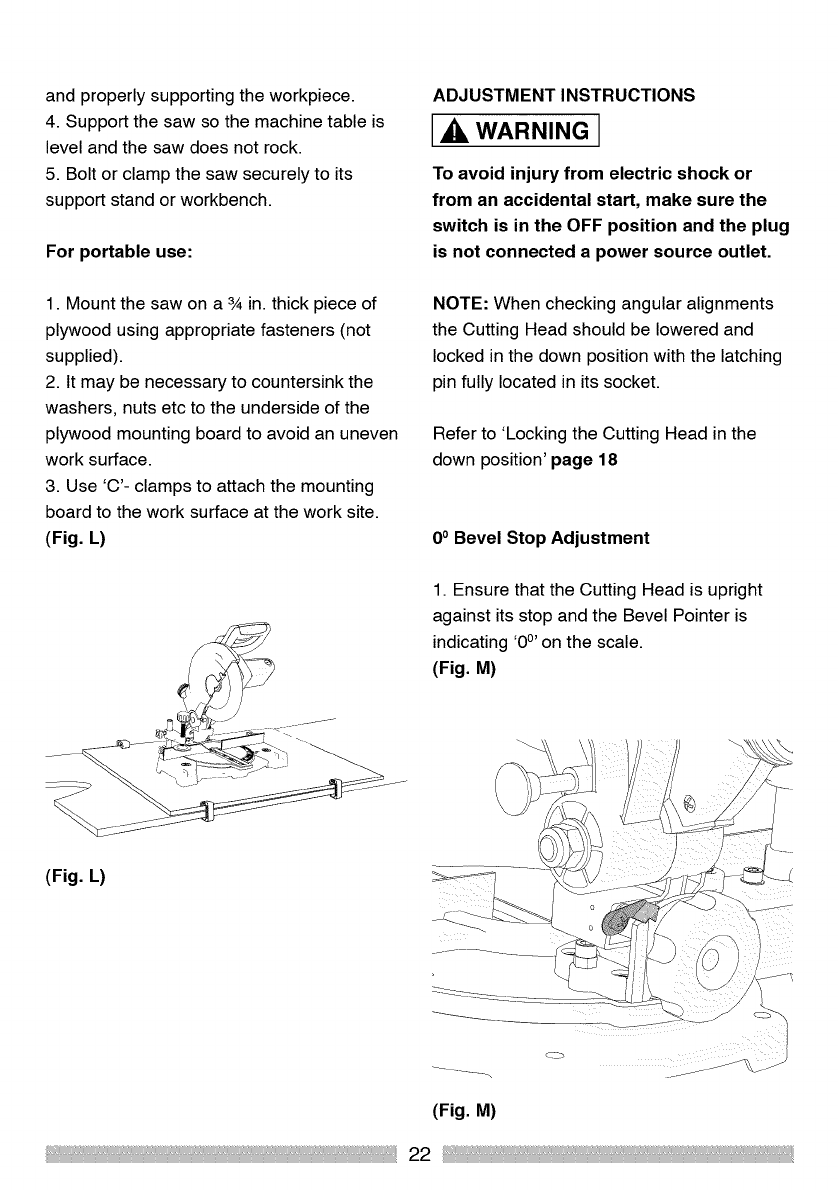 and properly supporting the workpiece.
4. Support the saw so the machine table is level and the saw does not rock.
5. Bolt or clamp the saw securely to its support stand or workbench.

For portable use:

1. Mount the saw on a ¾ in. thick piece of plywood using appropriate fasteners (not supplied).
2. It may be necessary to countersink the washers, nuts etc to the underside of the plywood mounting board to avoid an uneven work surface.
3. Use 'C'- clamps to attach the mounting board to the work surface at the work site.
(Fig. L)

(Fig. L)

ADJUSTMENT INSTRUCTIONS

WARNING

To avoid injury from electric shock or from an accidental start, make sure the switch is in the OFF position and the plug is not connected a power source outlet.

NOTE: When checking angular alignments the Cutting Head should be lowered and locked in the down position with the latching pin fully located in its socket.

Refer to 'Locking the Cutting Head in the down position' page 18

$0^0$ Bevel Stop Adjustment

1. Ensure that the Cutting Head is upright against its stop and the Bevel Pointer is indicating '$0^0$' on the scale.
(Fig. M)

(Fig. M)

22